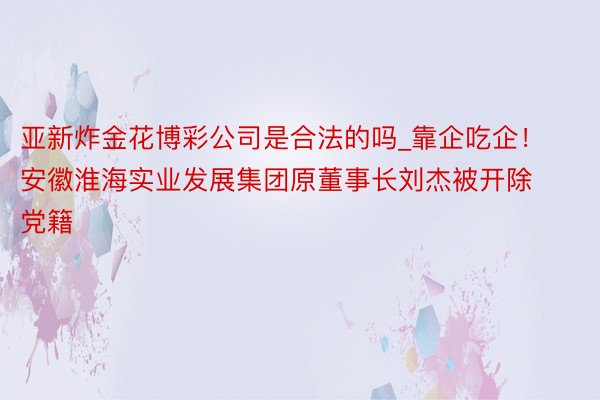 亚新炸金花博彩公司是合法的吗_靠企吃企！安徽淮海实业发展集团原董事长刘杰被开除党籍